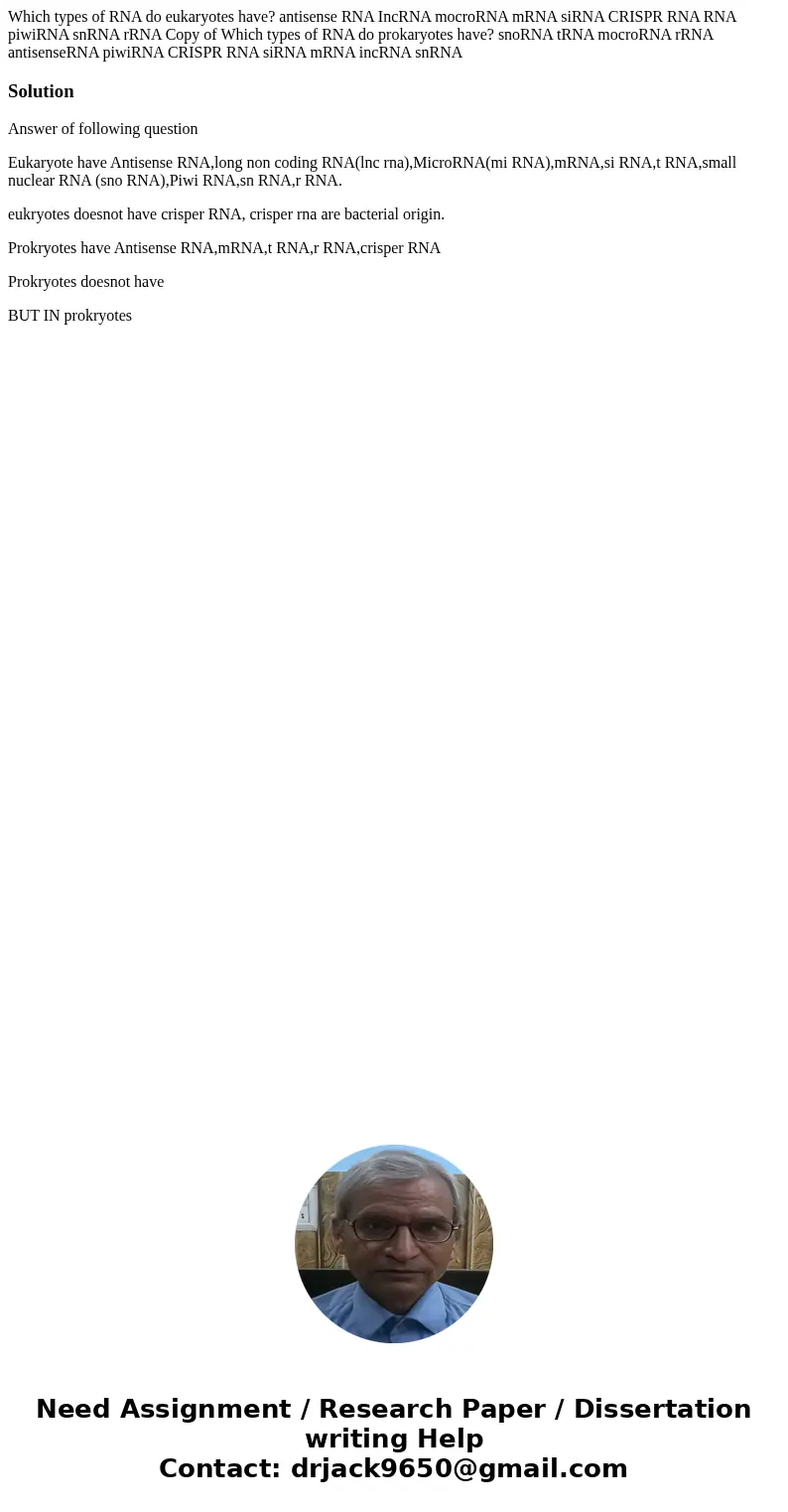 Which types of RNA do eukaryotes have? antisense RNA IncRNA mocroRNA mRNA siRNA CRISPR RNA RNA piwiRNA snRNA rRNA Copy of Which types of RNA do prokaryotes have? snoRNA tRNA mocroRNA rRNA antisenseRNA piwiRNA CRISPR RNA siRNA mRNA incRNA snRNA

Solution

Answer of following question

Eukaryote have Antisense RNA,long non coding RNA(lnc rna),MicroRNA(mi RNA),mRNA,si RNA,t RNA,small nuclear RNA (sno RNA),Piwi RNA,sn RNA,r RNA.

eukryotes doesnot have crisper RNA, crisper rna are bacterial origin.

Prokryotes have Antisense RNA,mRNA,t RNA,r RNA,crisper RNA

Prokryotes doesnot have

BUT IN prokryotes

Need Assignment / Research Paper / Dissertation writing Help
Contact: drjack9650@gmail.com